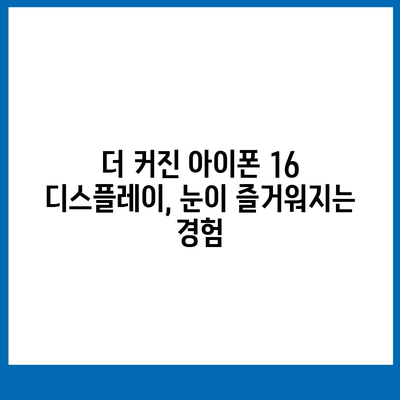 더 커진 아이폰 16 디스플레이, 눈이 즐거워지는 경험